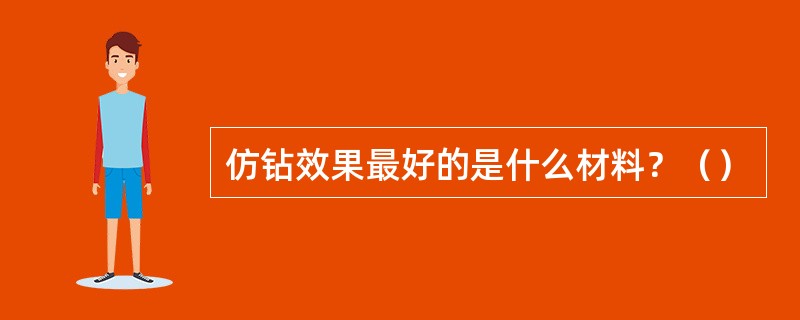 仿钻效果最好的是什么材料？（）